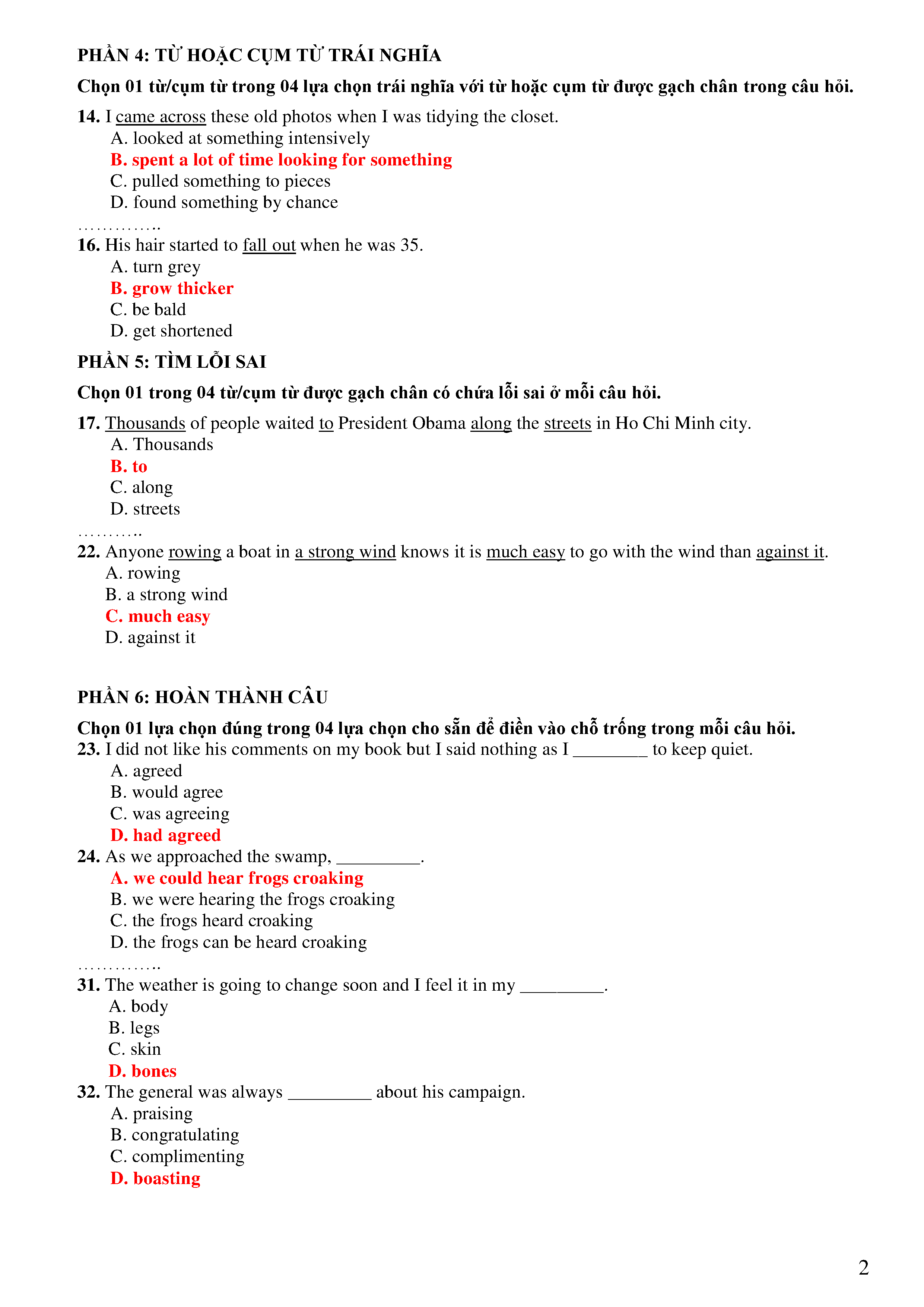 PHẦN 4: TỪ HOẶC CỤM TỪ TRÁI NGHĨA

Chọn 01 từ/cụm từ trong 04 lựa chọn trái nghĩa với từ hoặc cụm từ được gạch chân trong câu hỏi.

14. I came across these old photos when I was tidying the closet.
A. looked at something intensively
B. spent a lot of time looking for something
C. pulled something to pieces
D. found something by chance
…………..
16. His hair started to fall out when he was 35.
A. turn grey
B. grow thicker
C. be bald
D. get shortened

PHẦN 5: TÌM LỖI SAI

Chọn 01 trong 04 từ/cụm từ được gạch chân có chứa lỗi sai ở mỗi câu hỏi.

17. Thousands of people waited to President Obama along the streets in Ho Chi Minh city.
A. Thousands
B. to
C. along
D. streets
………..
22. Anyone rowing a boat in a strong wind knows it is much easy to go with the wind than against it.
A. rowing
B. a strong wind
C. much easy
D. against it

PHẦN 6: HOÀN THÀNH CÂU

Chọn 01 lựa chọn đúng trong 04 lựa chọn cho sẵn để điền vào chỗ trống trong mỗi câu hỏi.
23. I did not like his comments on my book but I said nothing as I ________ to keep quiet.
A. agreed
B. would agree
C. was agreeing
D. had agreed
24. As we approached the swamp, _________.
A. we could hear frogs croaking
B. we were hearing the frogs croaking
C. the frogs heard croaking
D. the frogs can be heard croaking
…………..
31. The weather is going to change soon and I feel it in my _________.
A. body
B. legs
C. skin
D. bones
32. The general was always _________ about his campaign.
A. praising
B. congratulating
C. complimenting
D. boasting

2